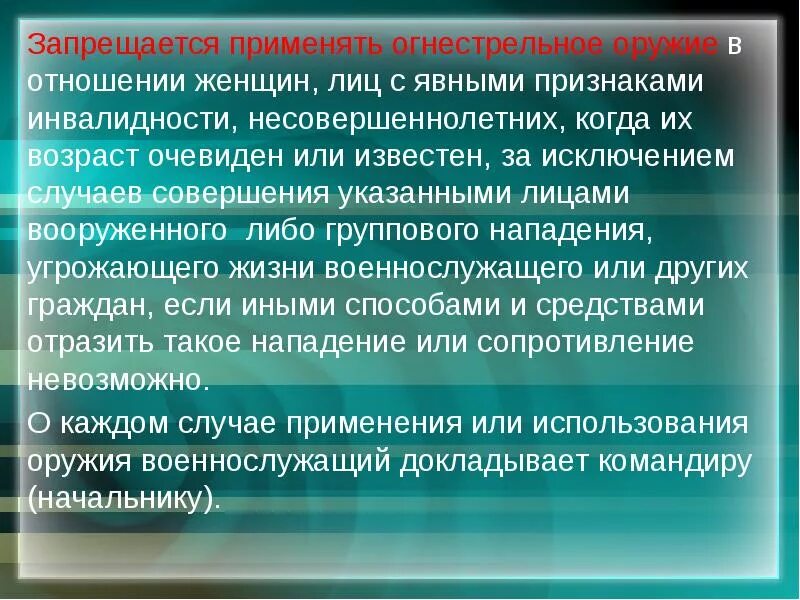 Запрещается применять огнестрельное оружие в отношении женщин, лиц с явными признаками инвалидности, несовершеннолетних, когда их возраст очевиден или известен, за исключением случаев совершения указанными лицами вооруженного либо группового нападения, угрожающего жизни военнослужащего или других граждан, если иными способами и средствами отразить такое нападение или сопротивление невозможно.

О каждом случае применения или использования оружия военнослужащий докладывает командиру (начальнику).